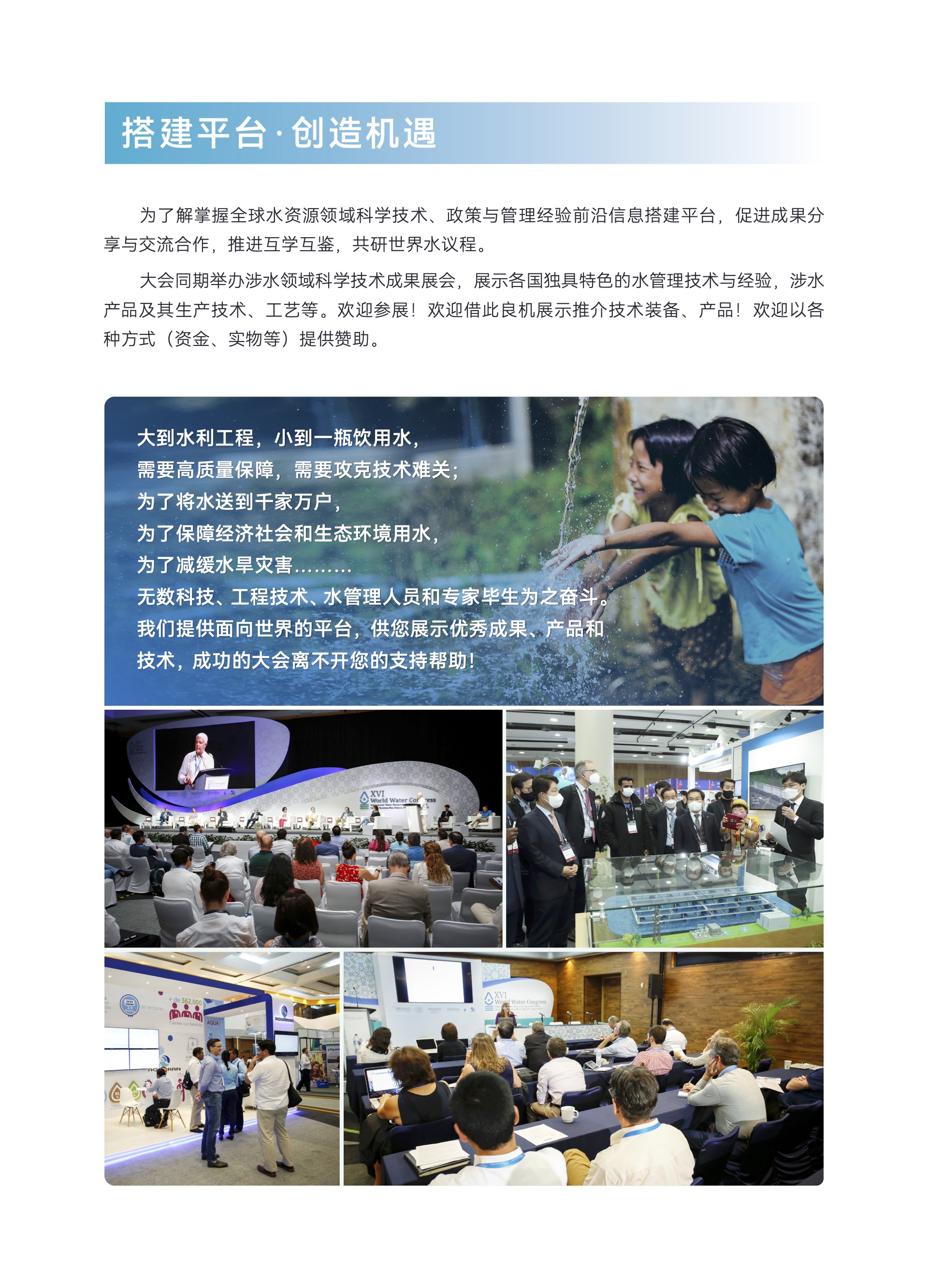 搭建平台·创造机遇

为了解掌握全球水资源领域科学技术、政策与管理经验前沿信息搭建平台，促进成果分享与交流合作，推进互学互鉴，共研世界水议程。

大会同期举办涉水领域科学技术成果展会，展示各国独具特色的水管理技术与经验，涉水产品及其生产技术、工艺等。欢迎参展！欢迎借此良机展示推介技术装备、产品！欢迎以各种方式（资金、实物等）提供赞助。

大到水利工程，小到一瓶饮用水，
需要高质量保障，需要攻克技术难关；
为了将水送到千家万户，
为了保障经济社会和生态环境用水，
为了减缓水旱灾害………
无数科技、工程技术、水管理人员和专家毕生为之奋斗。
我们提供面向世界的平台，供您展示优秀成果、产品和技术，成功的大会离不开您的支持帮助！

XVI World Water Congress

+ de 362,000

AQUA

XVI World Water Congress